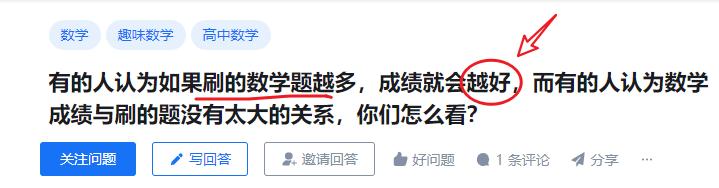 数学 趣味数学 高中数学

有的人认为如果刷的数学题越多，成绩就会越好，而有的人认为数学成绩与刷的题没有太大的关系，你们怎么看?

关注问题 写回答 邀请回答 好问题 1 条评论 分享 ···